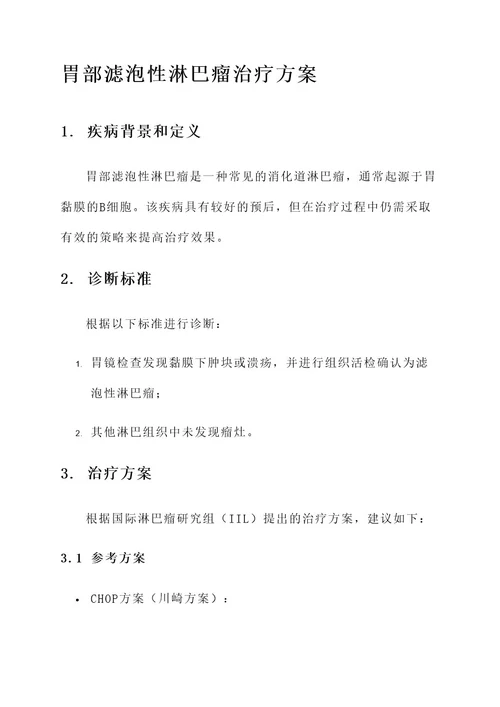 胃部滤泡性淋巴瘤治疗方案

1. 疾病背景和定义

胃部滤泡性淋巴瘤是一种常见的消化道淋巴瘤，通常起源于胃黏膜的B细胞。该疾病具有较好的预后，但在治疗过程中仍需采取有效的策略来提高治疗效果。

2. 诊断标准

根据以下标准进行诊断：

1. 胃镜检查发现黏膜下肿块或溃疡，并进行组织活检确认为滤泡性淋巴瘤；

2. 其他淋巴组织中未发现瘤灶。

3. 治疗方案

根据国际淋巴瘤研究组（IIL）提出的治疗方案，建议如下：

3.1 参考方案

• CHOP方案（川崎方案）：